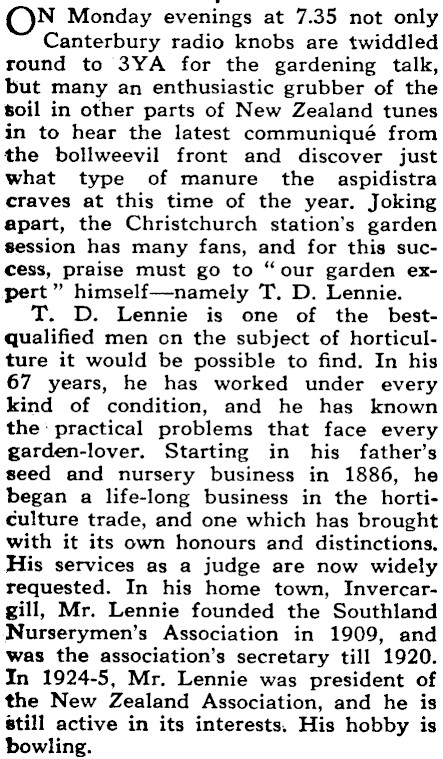 ON Monday evenings at 7.35 not only Canterbury radio knobs are twiddled round to 3YA for the gardening talk, but many an enthusiastic grubber of the soil in other parts of New Zealand tunes in to hear the latest communiqué from the bollweevil front and discover just what type of manure the aspidistra craves at this time of the year. Joking apart, the Christchurch station's garden session has many fans, and for this success, praise must go to "our garden expert" himself—namely T. D. Lennie.

T. D. Lennie is one of the best-qualified men on the subject of horticulture it would be possible to find. In his 67 years, he has worked under every kind of condition, and he has known the practical problems that face every garden-lover. Starting in his father's seed and nursery business in 1886, he began a life-long business in the horticulture trade, and one which has brought with it its own honours and distinctions. His services as a judge are now widely requested. In his home town, Invercargill, Mr. Lennie founded the Southland Nurserymen's Association in 1909, and was the association's secretary till 1920. In 1924-5, Mr. Lennie was president of the New Zealand Association, and he is still active in its interests. His hobby is bowling.